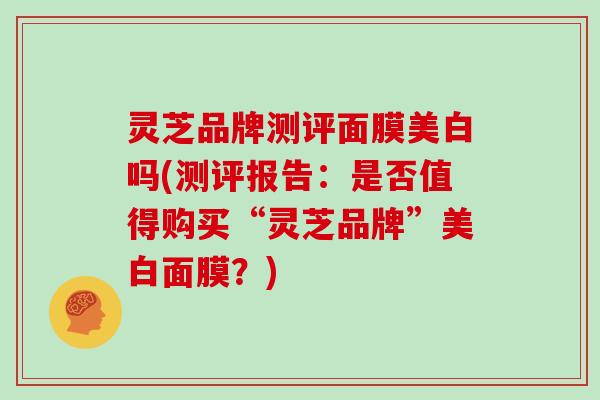 灵芝品牌测评面膜美白吗(测评报告：是否值得购买“灵芝品牌”美白面膜？)